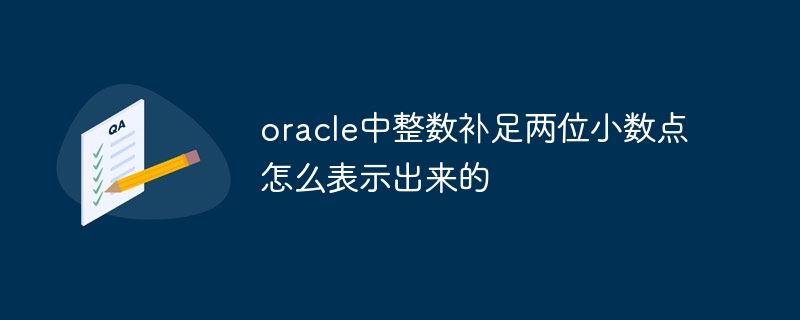 QA

oracle中整数补足两位小数点怎么表示出来的